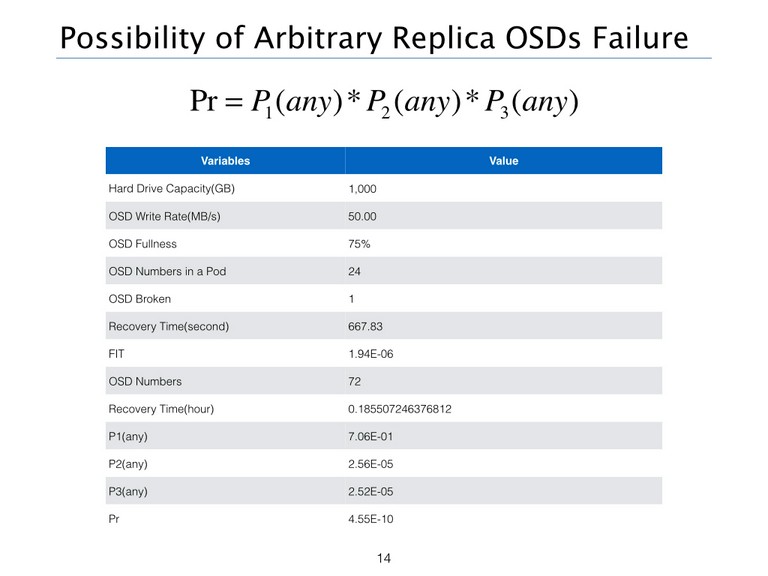 Possibility of Arbitrary Replica OSDs Failure

$\Pr = P_1(any) * P_2(any) * P_3(any)$

| Variables | Value |
|---|---|
| Hard Drive Capacity(GB) | 1,000 |
| OSD Write Rate(MB/s) | 50.00 |
| OSD Fullness | 75% |
| OSD Numbers in a Pod | 24 |
| OSD Broken | 1 |
| Recovery Time(second) | 667.83 |
| FIT | 1.94E-06 |
| OSD Numbers | 72 |
| Recovery Time(hour) | 0.185507246376812 |
| P1(any) | 7.06E-01 |
| P2(any) | 2.56E-05 |
| P3(any) | 2.52E-05 |
| Pr | 4.55E-10 |

14